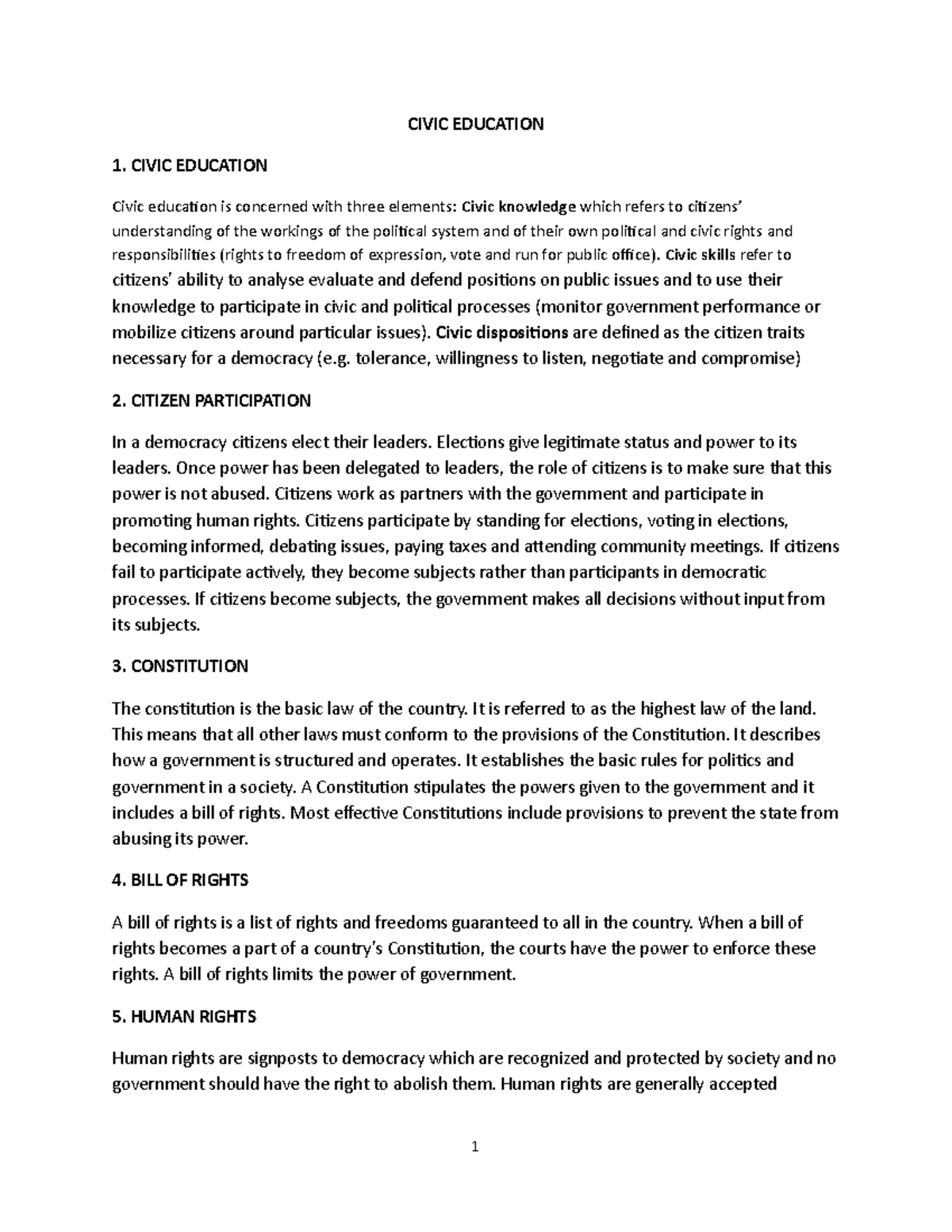 CIVIC EDUCATION

1. CIVIC EDUCATION

Civic education is concerned with three elements: Civic knowledge which refers to citizens' understanding of the workings of the political system and of their own political and civic rights and responsibilities (rights to freedom of expression, vote and run for public office). Civic skills refer to citizens' ability to analyse evaluate and defend positions on public issues and to use their knowledge to participate in civic and political processes (monitor government performance or mobilize citizens around particular issues). Civic dispositions are defined as the citizen traits necessary for a democracy (e.g. tolerance, willingness to listen, negotiate and compromise)

2. CITIZEN PARTICIPATION

In a democracy citizens elect their leaders. Elections give legitimate status and power to its leaders. Once power has been delegated to leaders, the role of citizens is to make sure that this power is not abused. Citizens work as partners with the government and participate in promoting human rights. Citizens participate by standing for elections, voting in elections, becoming informed, debating issues, paying taxes and attending community meetings. If citizens fail to participate actively, they become subjects rather than participants in democratic processes. If citizens become subjects, the government makes all decisions without input from its subjects.

3. CONSTITUTION

The constitution is the basic law of the country. It is referred to as the highest law of the land. This means that all other laws must conform to the provisions of the Constitution. It describes how a government is structured and operates. It establishes the basic rules for politics and government in a society. A Constitution stipulates the powers given to the government and it includes a bill of rights. Most effective Constitutions include provisions to prevent the state from abusing its power.

4. BILL OF RIGHTS

A bill of rights is a list of rights and freedoms guaranteed to all in the country. When a bill of rights becomes a part of a country's Constitution, the courts have the power to enforce these rights. A bill of rights limits the power of government.

5. HUMAN RIGHTS

Human rights are signposts to democracy which are recognized and protected by society and no government should have the right to abolish them. Human rights are generally accepted

1